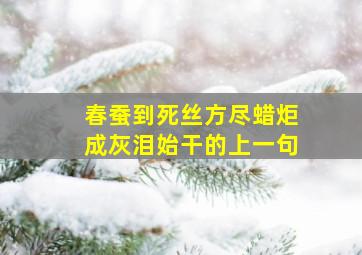 春蚕到死丝方尽蜡炬成灰泪始干的上一句